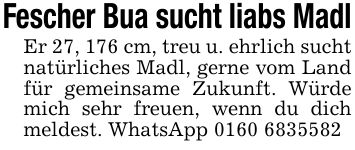 Fescher Bua sucht liabs Madl

Er 27, 176 cm, treu u. ehrlich sucht natürliches Madl, gerne vom Land für gemeinsame Zukunft. Würde mich sehr freuen, wenn du dich meldest. WhatsApp 0160 6835582